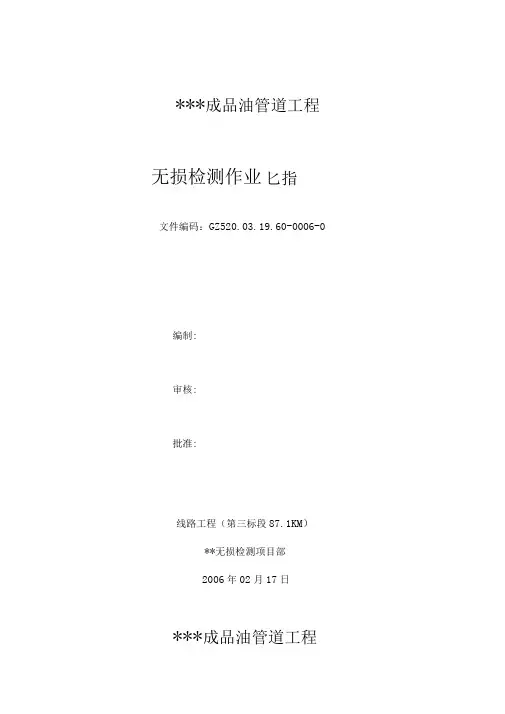 ***成品油管道工程

无损检测作业匕指

文件编码：GZ520.03.19.60-0006-0

编制：

审核：

批准：

线路工程（第三标段87.1KM）

**无损检测项目部

2006年02月17日

***成品油管道工程